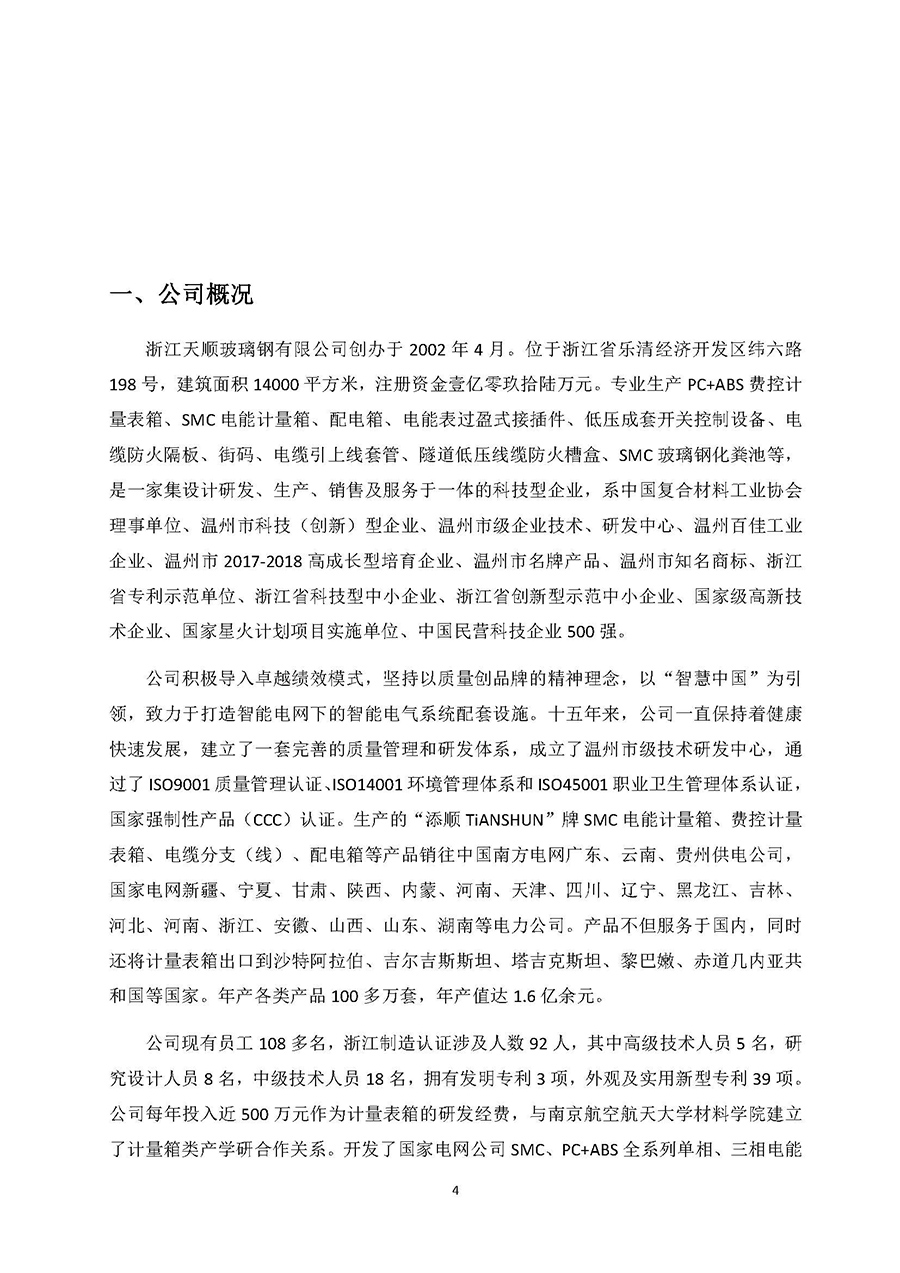 一、公司概况

浙江天顺玻璃钢有限公司创办于 2002 年 4 月。位于浙江省乐清经济开发区纬六路 198 号，建筑面积 14000 平方米，注册资金壹亿零玖拾陆万元。专业生产 PC+ABS 费控计量表箱、SMC 电能计量箱、配电箱、电能表过盈式接插件、低压成套开关控制设备、电缆防火隔板、街码、电缆引上线套管、隧道低压线缆防火槽盒、SMC 玻璃钢化粪池等，是一家集设计研发、生产、销售及服务于一体的科技型企业，系中国复合材料工业协会理事单位、温州市科技（创新）型企业、温州市级企业技术、研发中心、温州百佳工业企业、温州市 2017-2018 高成长型培育企业、温州市名牌产品、温州市知名商标、浙江省专利示范单位、浙江省科技型中小企业、浙江省创新型示范中小企业、国家级高新技术企业、国家星火计划项目实施单位、中国民营科技企业 500 强。

公司积极导入卓越绩效模式，坚持以质量创品牌的精神理念，以“智慧中国”为引领，致力于打造智能电网下的智能电气系统配套设施。十五年来，公司一直保持着健康快速发展，建立了一套完善的质量管理和研发体系，成立了温州市级技术研发中心，通过了 ISO9001 质量管理认证、ISO14001 环境管理体系和 ISO45001 职业卫生管理体系认证，国家强制性产品（CCC）认证。生产的“添顺 TiANSHUN”牌 SMC 电能计量箱、费控计量表箱、电缆分支（线）、配电箱等产品销往中国南方电网广东、云南、贵州供电公司，国家电网新疆、宁夏、甘肃、陕西、内蒙、河南、天津、四川、辽宁、黑龙江、吉林、河北、河南、浙江、安徽、山西、山东、湖南等电力公司。产品不但服务于国内，同时还将计量表箱出口到沙特阿拉伯、吉尔吉斯斯坦、塔吉克斯坦、黎巴嫩、赤道几内亚共和国等国家。年产各类产品 100 多万套，年产值达 1.6 亿余元。

公司现有员工 108 多名，浙江制造认证涉及人数 92 人，其中高级技术人员 5 名，研究设计人员 8 名，中级技术人员 18 名，拥有发明专利 3 项，外观及实用新型专利 39 项。公司每年投入近 500 万元作为计量表箱的研发经费，与南京航空航天大学材料学院建立了计量箱类产学研合作关系。开发了国家电网公司 SMC、PC+ABS 全系列单相、三相电能

4